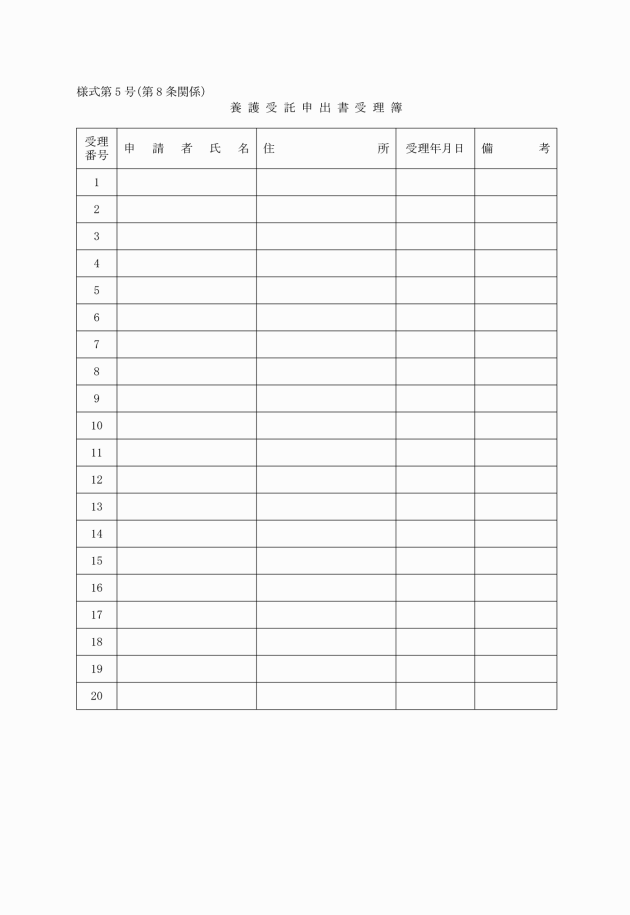 様式第5号(第8条関係)

養護受託申出書受理簿

| 受理番号 | 申請者氏名 | 住所 | 受理年月日 | 備考 |
|---|---|---|---|---|
| 1 | | | | |
| 2 | | | | |
| 3 | | | | |
| 4 | | | | |
| 5 | | | | |
| 6 | | | | |
| 7 | | | | |
| 8 | | | | |
| 9 | | | | |
| 10 | | | | |
| 11 | | | | |
| 12 | | | | |
| 13 | | | | |
| 14 | | | | |
| 15 | | | | |
| 16 | | | | |
| 17 | | | | |
| 18 | | | | |
| 19 | | | | |
| 20 | | | | |